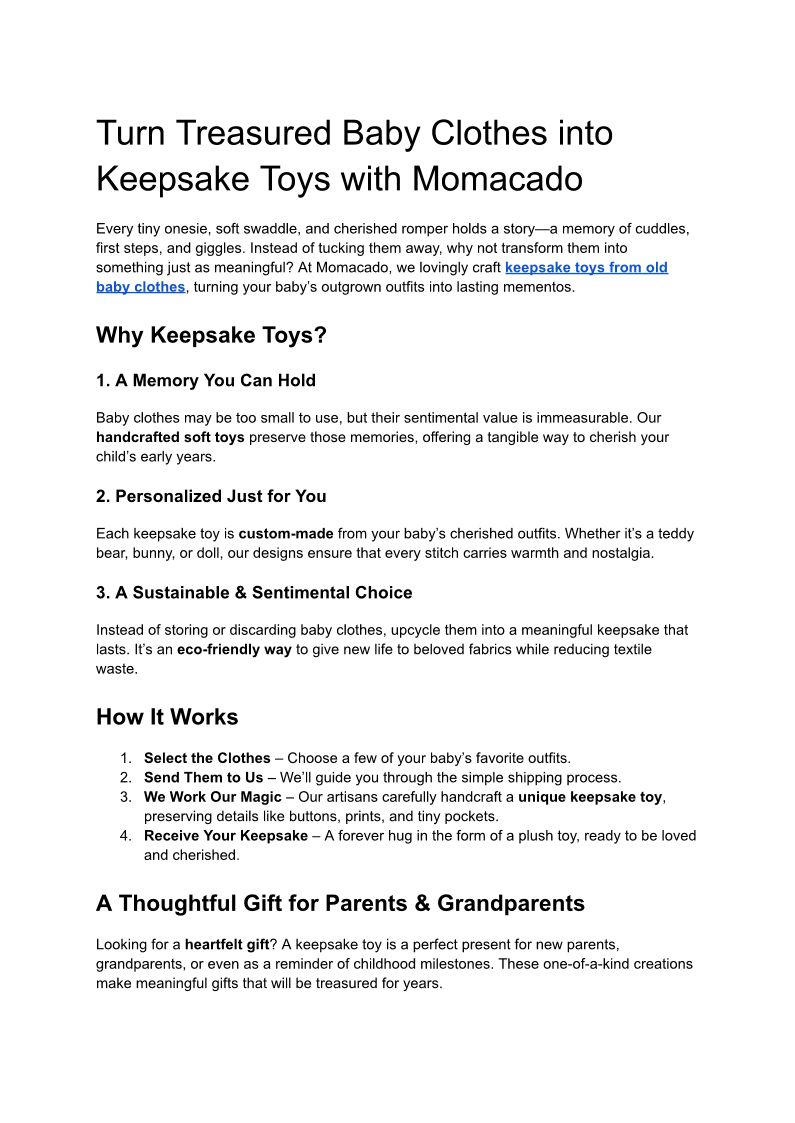 Turn Treasured Baby Clothes into Keepsake Toys with Momacado

Every tiny onesie, soft swaddle, and cherished romper holds a story—a memory of cuddles, first steps, and giggles. Instead of tucking them away, why not transform them into something just as meaningful? At Momacado, we lovingly craft keepsake toys from old baby clothes, turning your baby's outgrown outfits into lasting mementos.

Why Keepsake Toys?

1. A Memory You Can Hold

Baby clothes may be too small to use, but their sentimental value is immeasurable. Our handcrafted soft toys preserve those memories, offering a tangible way to cherish your child's early years.

2. Personalized Just for You

Each keepsake toy is custom-made from your baby's cherished outfits. Whether it's a teddy bear, bunny, or doll, our designs ensure that every stitch carries warmth and nostalgia.

3. A Sustainable & Sentimental Choice

Instead of storing or discarding baby clothes, upcycle them into a meaningful keepsake that lasts. It's an eco-friendly way to give new life to beloved fabrics while reducing textile waste.

How It Works

1. Select the Clothes – Choose a few of your baby's favorite outfits.
2. Send Them to Us – We'll guide you through the simple shipping process.
3. We Work Our Magic – Our artisans carefully handcraft a unique keepsake toy, preserving details like buttons, prints, and tiny pockets.
4. Receive Your Keepsake – A forever hug in the form of a plush toy, ready to be loved and cherished.

A Thoughtful Gift for Parents & Grandparents

Looking for a heartfelt gift? A keepsake toy is a perfect present for new parents, grandparents, or even as a reminder of childhood milestones. These one-of-a-kind creations make meaningful gifts that will be treasured for years.